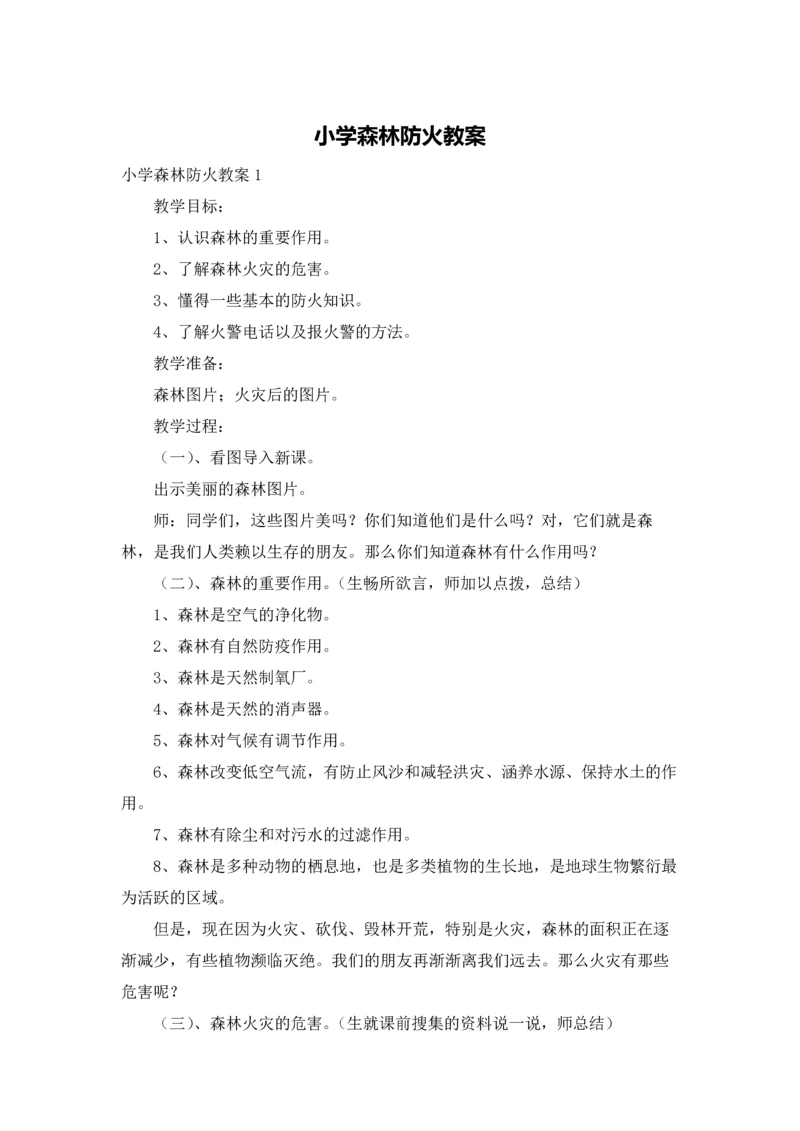 小学森林防火教案

小学森林防火教案 1

教学目标：

1、认识森林的重要作用。

2、了解森林火灾的危害。

3、懂得一些基本的防火知识。

4、了解火警电话以及报火警的方法。

教学准备：

森林图片；火灾后的图片。

教学过程：

（一）、看图导入新课。

出示美丽的森林图片。

师：同学们，这些图片美吗？你们知道他们是什么吗？对，它们就是森林，是我们人类赖以生存的朋友。那么你们知道森林有什么作用吗？

（二）、森林的重要作用。（生畅所欲言，师加以点拨，总结）

1、森林是空气的净化物。

2、森林有自然防疫作用。

3、森林是天然制氧厂。

4、森林是天然的消声器。

5、森林对气候有调节作用。

6、森林改变低空气流，有防止风沙和减轻洪灾、涵养水源、保持水土的作用。

7、森林有除尘和对污水的过滤作用。

8、森林是多种动物的栖息地，也是多类植物的生长地，是地球生物繁衍最为活跃的区域。

但是，现在因为火灾、砍伐、毁林开荒，特别是火灾，森林的面积正在逐渐减少，有些植物濒临灭绝。我们的朋友再渐渐离我们远去。那么火灾有那些危害呢？

（三）、森林火灾的危害。（生就课前搜集的资料说一说，师总结）